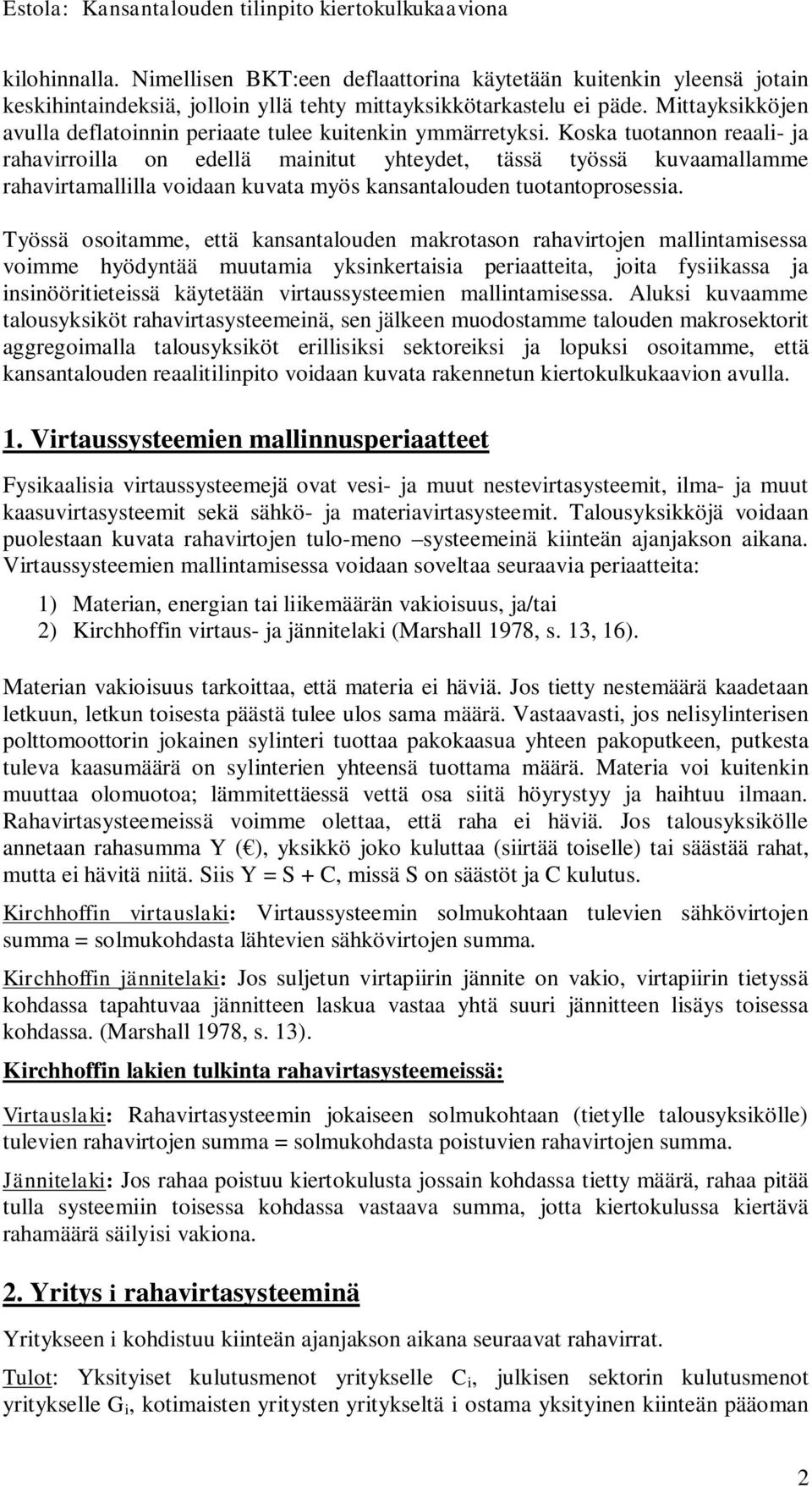 Estola: Kansantalouden tilinpito kiertokulkukaaviona

kilohinnalla. Nimellisen BKT:een deflaattorina käytetään kuitenkin yleensä jotain keskihintaindeksiä, jolloin yllä tehty mittayksikkötarkastelu ei päde. Mittayksikköjen avulla deflatoinnin periaate tulee kuitenkin ymmärretyksi. Koska tuotannon reaali- ja rahavirroilla on edellä mainitut yhteydet, tässä työssä kuvaamallamme rahavirtamallilla voidaan kuvata myös kansantalouden tuotantoprosessia.

Työssä osoitamme, että kansantalouden makrotason rahavirtojen mallintamisessa voimme hyödyntää muutamia yksinkertaisia periaatteita, joita fysiikassa ja insinööritieteissä käytetään virtaussysteemien mallintamisessa. Aluksi kuvaamme talousyksiköt rahavirtasysteemeinä, sen jälkeen muodostamme talouden makrosektorit aggregoimalla talousyksiköt erillisiksi sektoreiksi ja lopuksi osoitamme, että kansantalouden reaalitilinpito voidaan kuvata rakennetun kiertokulkukaavion avulla.

1. Virtaussysteemien mallinnusperiaatteet

Fysikaalisia virtaussysteemejä ovat vesi- ja muut nestevirtasysteemit, ilma- ja muut kaasuvirtasysteemit sekä sähkö- ja materiavirtasysteemit. Talousyksikköjä voidaan puolestaan kuvata rahavirtojen tulo-meno –systeemeinä kiinteän ajanjakson aikana. Virtaussysteemien mallintamisessa voidaan soveltaa seuraavia periaatteita:

1) Materian, energian tai liikemäärän vakioisuus, ja/tai
2) Kirchhoffin virtaus- ja jännitelaki (Marshall 1978, s. 13, 16).

Materian vakioisuus tarkoittaa, että materia ei häviä. Jos tietty nestemäärä kaadetaan letkuun, letkun toisesta päästä tulee ulos sama määrä. Vastaavasti, jos nelisylinterisen polttomoottorin jokainen sylinteri tuottaa pakokaasua yhteen pakoputkeen, putkesta tuleva kaasumäärä on sylinterien yhteensä tuottama määrä. Materia voi kuitenkin muuttaa olomuotoa; lämmitettäessä vettä osa siitä höyrystyy ja haihtuu ilmaan. Rahavirtasysteemeissä voimme olettaa, että raha ei häviä. Jos talousyksikölle annetaan rahasumma Y (€), yksikkö joko kuluttaa (siirtää toiselle) tai säästää rahat, mutta ei hävitä niitä. Siis Y = S + C, missä S on säästöt ja C kulutus.

Kirchhoffin virtauslaki: Virtaussysteemin solmukohtaan tulevien sähkövirtojen summa = solmukohdasta lähtevien sähkövirtojen summa.

Kirchhoffin jännitelaki: Jos suljetun virtapiirin jännite on vakio, virtapiirin tietyssä kohdassa tapahtuvaa jännitteen laskua vastaa yhtä suuri jännitteen lisäys toisessa kohdassa. (Marshall 1978, s. 13).

Kirchhoffin lakien tulkinta rahavirtasysteemeissä:

Virtauslaki: Rahavirtasysteemin jokaiseen solmukohtaan (tietylle talousyksikölle) tulevien rahavirtojen summa = solmukohdasta poistuvien rahavirtojen summa.

Jännitelaki: Jos rahaa poistuu kiertokulusta jossain kohdassa tietty määrä, rahaa pitää tulla systeemiin toisessa kohdassa vastaava summa, jotta kiertokulussa kiertävä rahamäärä säilyisi vakiona.

2. Yritys i rahavirtasysteeminä

Yritykseen i kohdistuu kiinteän ajanjakson aikana seuraavat rahavirrat.

Tulot: Yksityiset kulutusmenot yritykselle $C_i$, julkisen sektorin kulutusmenot yritykselle $G_i$, kotimaisten yritysten yritykseltä i ostama yksityinen kiinteän pääoman

2